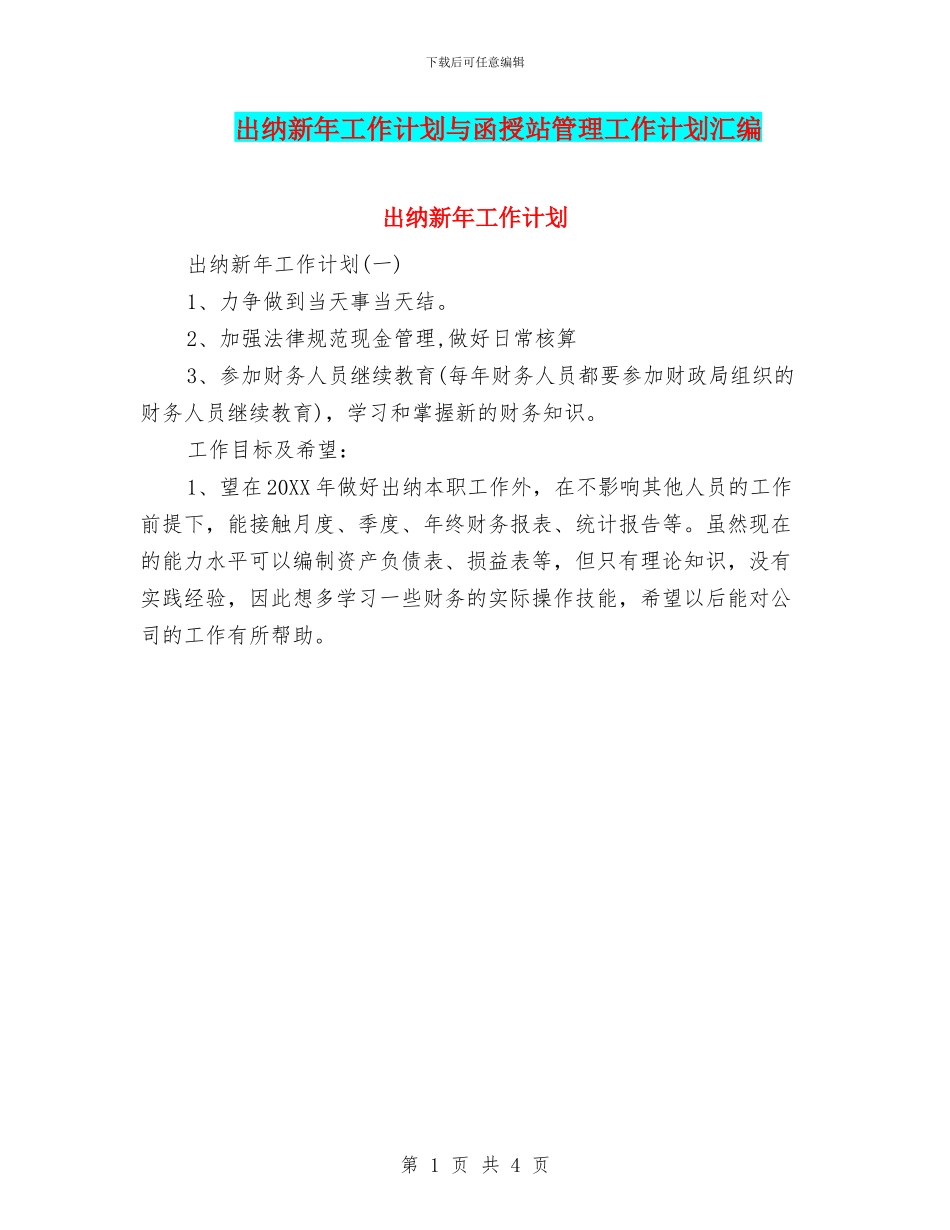 下载后可任意编辑

出纳新年工作计划与函授站管理工作计划汇编

出纳新年工作计划

出纳新年工作计划(一)

1、力争做到当天事当天结。

2、加强法律规范现金管理,做好日常核算

3、参加财务人员继续教育(每年财务人员都要参加财政局组织的财务人员继续教育)，学习和掌握新的财务知识。

工作目标及希望：

1、望在20XX年做好出纳本职工作外，在不影响其他人员的工作前提下，能接触月度、季度、年终财务报表、统计报告等。虽然现在的能力水平可以编制资产负债表、损益表等，但只有理论知识，没有实践经验，因此想多学习一些财务的实际操作技能，希望以后能对公司的工作有所帮助。

第 1 页 共 4 页